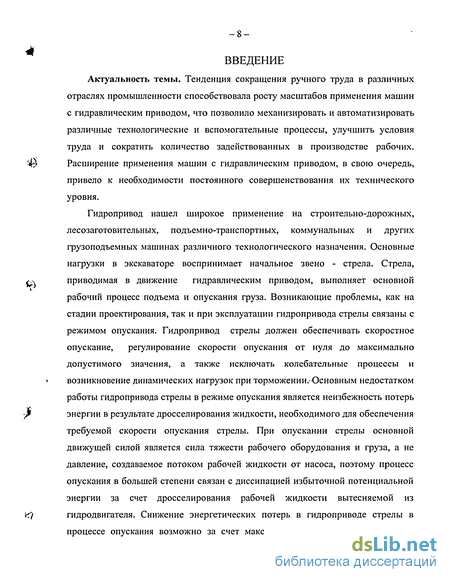 – 8 –

ВВЕДЕНИЕ

Актуальность темы. Тенденция сокращения ручного труда в различных отраслях промышленности способствовала росту масштабов применения машин с гидравлическим приводом, что позволило механизировать и автоматизировать различные технологические и вспомогательные процессы, улучшить условия труда и сократить количество задействованных в производстве рабочих. Расширение применения машин с гидравлическим приводом, в свою очередь, привело к необходимости постоянного совершенствования их технического уровня.

Гидропривод нашел широкое применение на строительно-дорожных, лесозаготовительных, подъемно-транспортных, коммунальных и других грузоподъемных машинах различного технологического назначения. Основные нагрузки в экскаваторе воспринимает начальное звено - стрела. Стрела, приводимая в движение гидравлическим приводом, выполняет основной рабочий процесс подъема и опускания груза. Возникающие проблемы, как на стадии проектирования, так и при эксплуатации гидропривода стрелы связаны с режимом опускания. Гидропривод стрелы должен обеспечивать скоростное опускание, регулирование скорости опускания от нуля до максимально допустимого значения, а также исключать колебательные процессы и возникновение динамических нагрузок при торможении. Основным недостатком работы гидропривода стрелы в режиме опускания является неизбежность потерь энергии в результате дросселирования жидкости, необходимого для обеспечения требуемой скорости опускания стрелы. При опускании стрелы основной движущей силой является сила тяжести рабочего оборудования и груза, а не давление, создаваемое потоком рабочей жидкости от насоса, поэтому процесс опускания в большей степени связан с диссипацией избыточной потенциальной энергии за счет дросселирования рабочей жидкости вытесняемой из гидродвигателя. Снижение энергетических потерь в гидроприводе стрелы в процессе опускания возможно за счет макс

dsLib.net
библиотека диссертаций